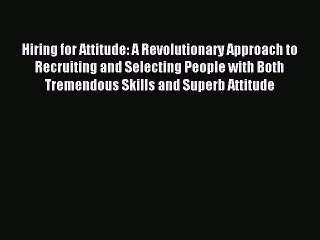 Hiring for Attitude: A Revolutionary Approach to Recruiting and Selecting People with Both Tremendous Skills and Superb Attitude